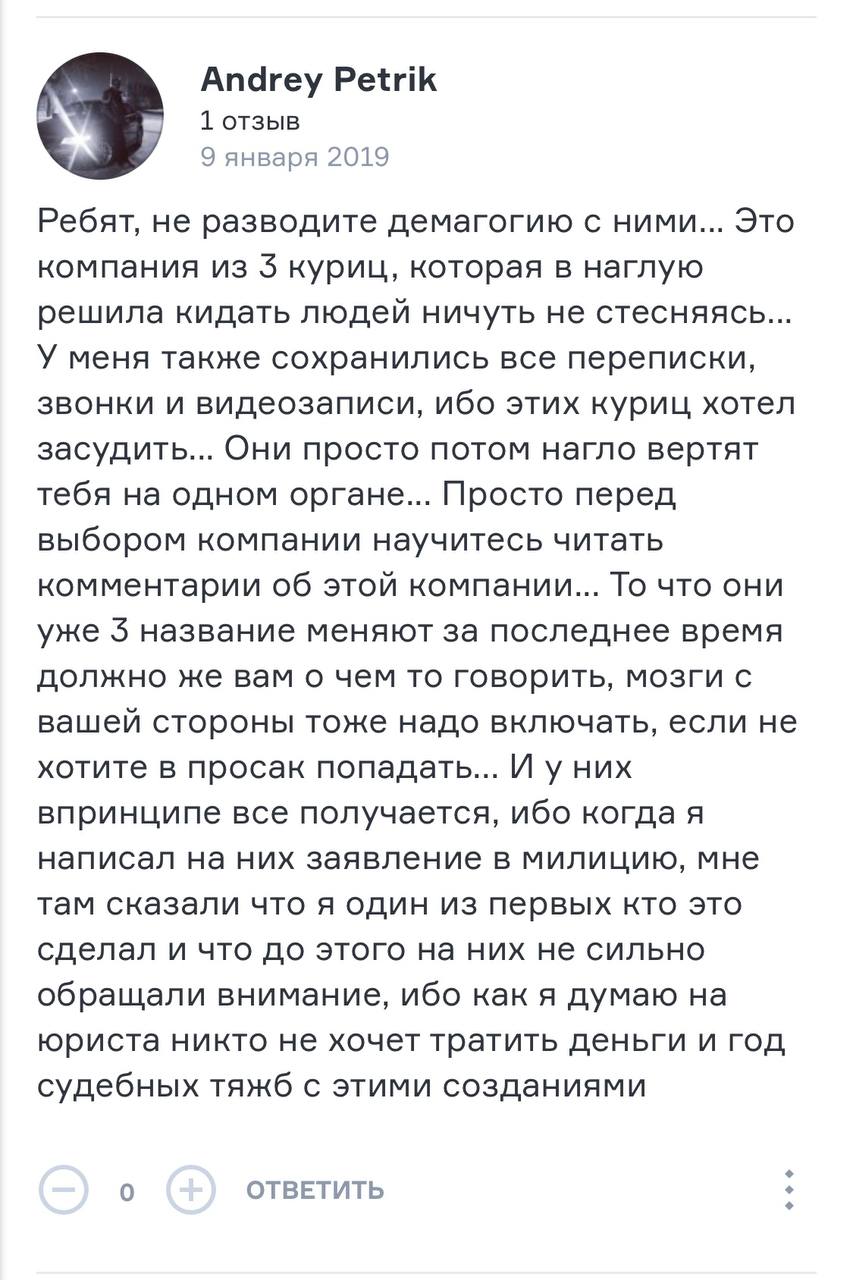 Andrey Petrik
1 отзыв
9 января 2019

Ребят, не разводите демагогию с ними... Это компания из 3 куриц, которая в наглую решила кидать людей ничуть не стесняясь... У меня также сохранились все переписки, звонки и видеозаписи, ибо этих куриц хотел засудить... Они просто потом нагло вертят тебя на одном органе... Просто перед выбором компании научитесь читать комментарии об этой компании... То что они уже 3 название меняют за последнее время должно же вам о чем то говорить, мозги с вашей стороны тоже надо включать, если не хотите в просак попадать... И у них впринципе все получается, ибо когда я написал на них заявление в милицию, мне там сказали что я один из первых кто это сделал и что до этого на них не сильно обращали внимание, ибо как я думаю на юриста никто не хочет тратить деньги и год судебных тяжб с этими созданиями

0 ОТВЕТИТЬ